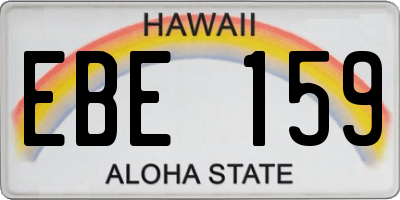 HAWAII

EBE 159

ALOHA STATE